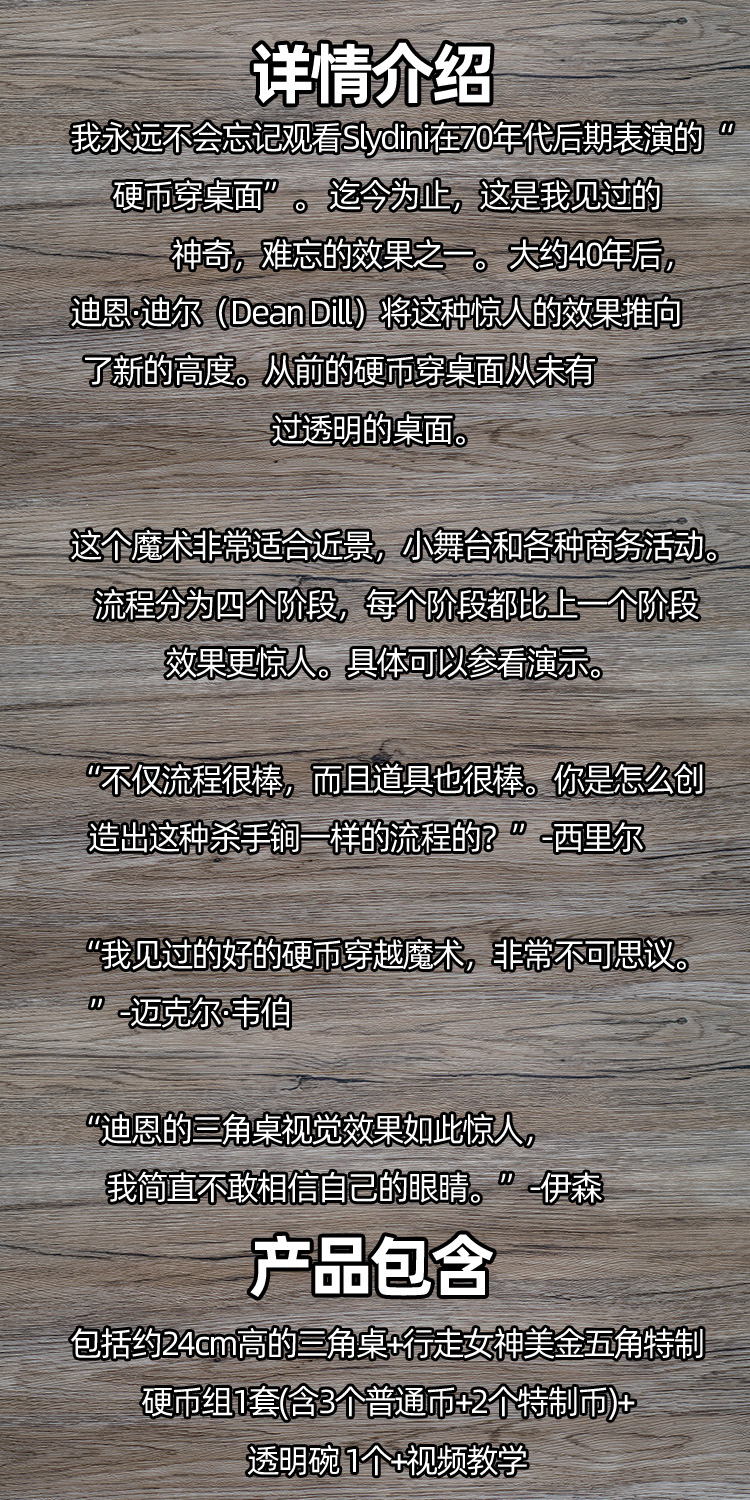 详情介绍

我永远不会忘记观看Slydini在70年代后期表演的“硬币穿桌面”。迄今为止，这是我见过的神奇，难忘的效果之一。大约40年后，迪恩·迪尔（Dean Dill）将这种惊人的效果推向了新的高度。从前的硬币穿桌面从未有过透明的桌面。

这个魔术非常适合近景，小舞台和各种商务活动。流程分为四个阶段，每个阶段都比上一个阶段效果更惊人。具体可以参看演示。

“不仅流程很棒，而且道具也很棒。你是怎么创造出这种杀手锏一样的流程的？”-西里尔

“我见过的好的硬币穿越魔术，非常不可思议。”-迈克尔·韦伯

“迪恩的三角桌视觉效果如此惊人，我简直不敢相信自己的眼睛。”-伊森

产品包含

包括约24cm高的三角桌+行走女神美金五角特制硬币组1套(含3个普通币+2个特制币)+透明碗 1个+视频教学